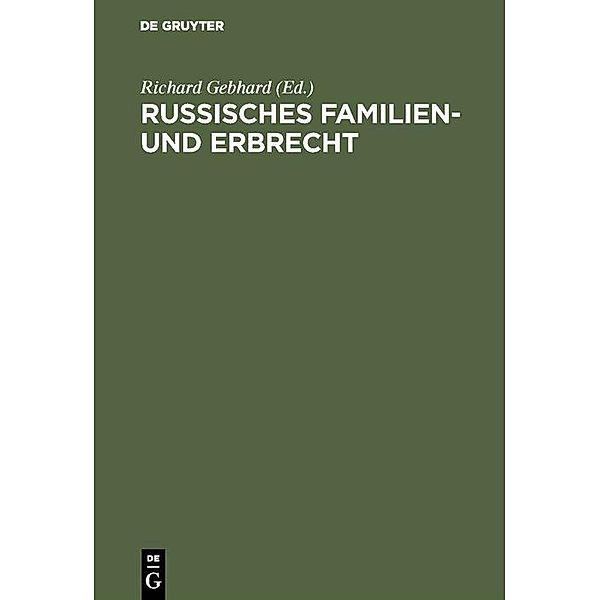 DE GRUYTER

Richard Gebhard (Ed.)

RUSSISCHES FAMILIEN- UND ERBRECHT

DE
G